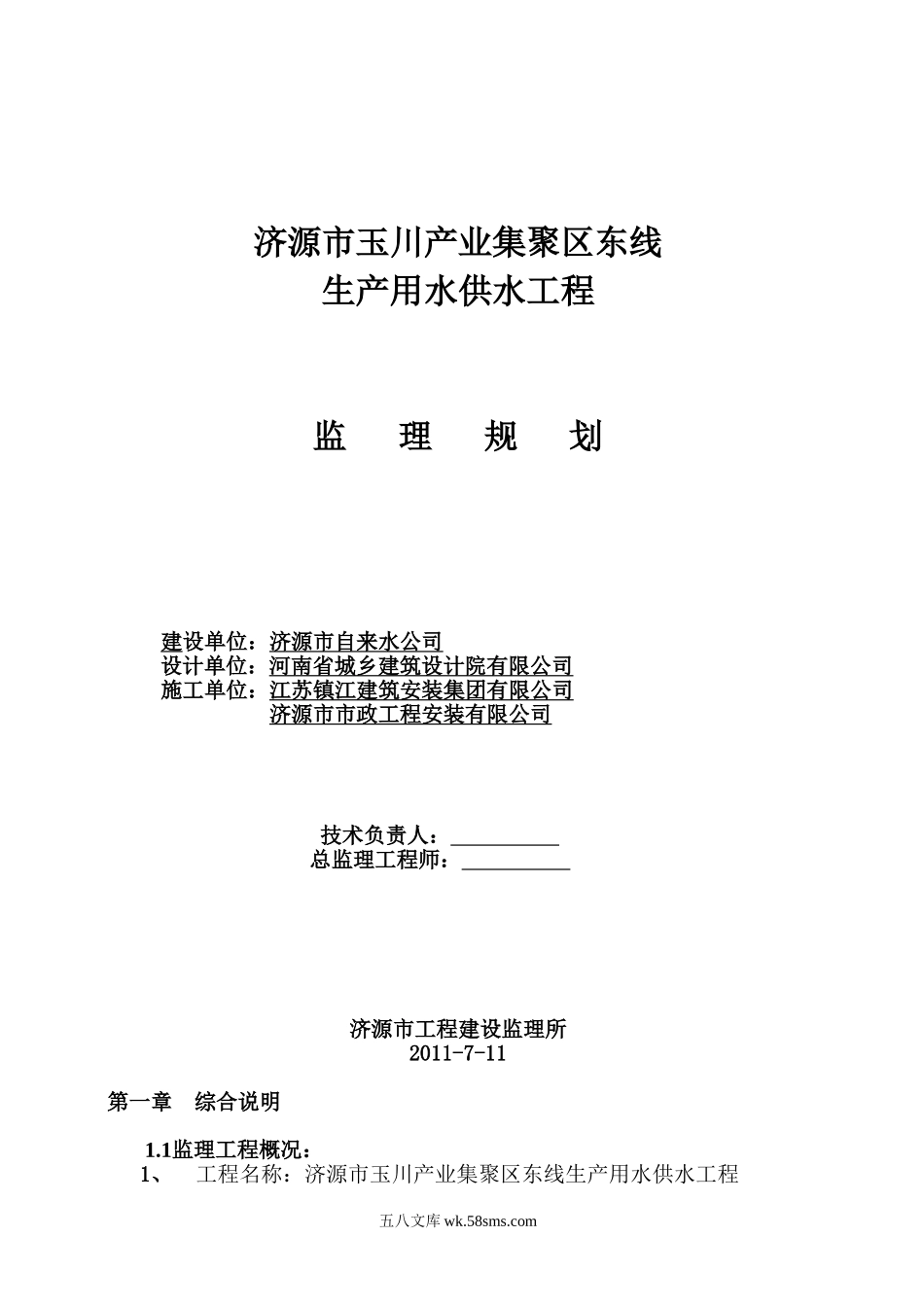 济源市玉川产业集聚区东线
生产用水供水工程

监 理 规 划

建设单位：济源市自来水公司
设计单位：河南省城乡建筑设计院有限公司
施工单位：江苏镇江建筑安装集团有限公司
济源市市政工程安装有限公司

技术负责人：__________
总监理工程师：__________

济源市工程建设监理所
2011-7-11

第一章 综合说明

1.1监理工程概况：
1、 工程名称：济源市玉川产业集聚区东线生产用水供水工程

五八文库 wk.58sms.com